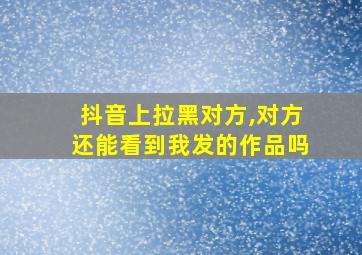 抖音上拉黑对方,对方还能看到我发的作品吗